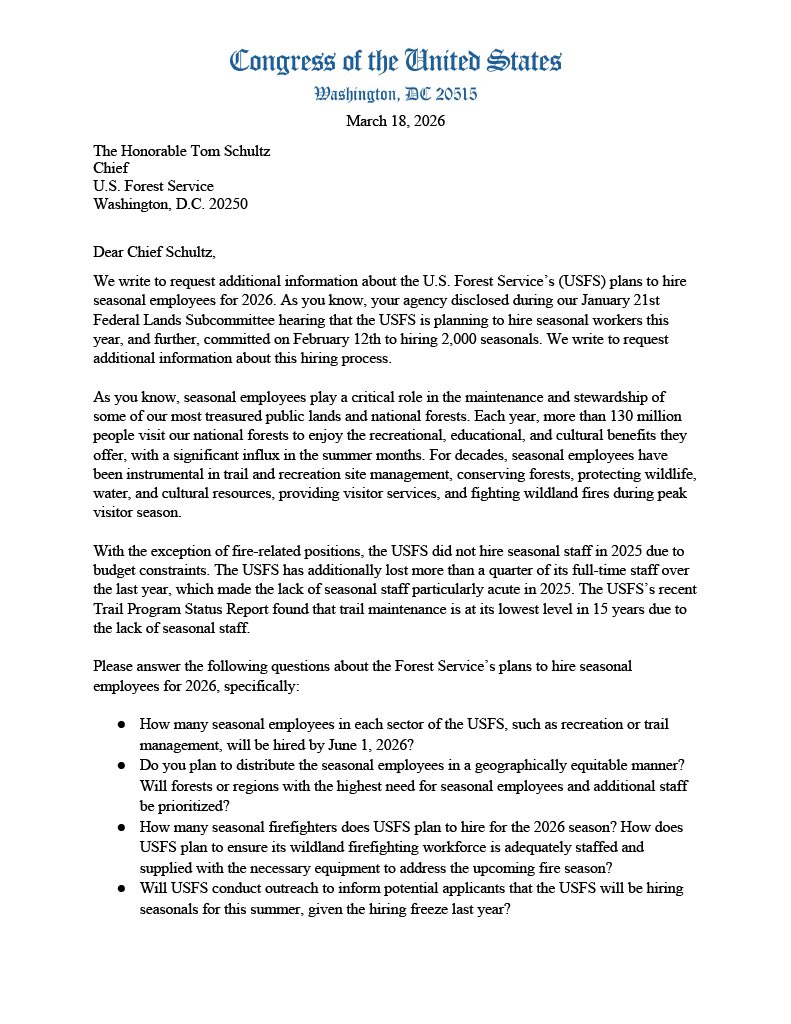 Congress of the United States
Washington, DC 20515

March 18, 2026

The Honorable Tom Schultz
Chief
U.S. Forest Service
Washington, D.C. 20250

Dear Chief Schultz,

We write to request additional information about the U.S. Forest Service's (USFS) plans to hire seasonal employees for 2026. As you know, your agency disclosed during our January 21st Federal Lands Subcommittee hearing that the USFS is planning to hire seasonal workers this year, and further, committed on February 12th to hiring 2,000 seasonals. We write to request additional information about this hiring process.

As you know, seasonal employees play a critical role in the maintenance and stewardship of some of our most treasured public lands and national forests. Each year, more than 130 million people visit our national forests to enjoy the recreational, educational, and cultural benefits they offer, with a significant influx in the summer months. For decades, seasonal employees have been instrumental in trail and recreation site management, conserving forests, protecting wildlife, water, and cultural resources, providing visitor services, and fighting wildland fires during peak visitor season.

With the exception of fire-related positions, the USFS did not hire seasonal staff in 2025 due to budget constraints. The USFS has additionally lost more than a quarter of its full-time staff over the last year, which made the lack of seasonal staff particularly acute in 2025. The USFS's recent Trail Program Status Report found that trail maintenance is at its lowest level in 15 years due to the lack of seasonal staff.

Please answer the following questions about the Forest Service's plans to hire seasonal employees for 2026, specifically:

● How many seasonal employees in each sector of the USFS, such as recreation or trail management, will be hired by June 1, 2026?
● Do you plan to distribute the seasonal employees in a geographically equitable manner? Will forests or regions with the highest need for seasonal employees and additional staff be prioritized?
● How many seasonal firefighters does USFS plan to hire for the 2026 season? How does USFS plan to ensure its wildland firefighting workforce is adequately staffed and supplied with the necessary equipment to address the upcoming fire season?
● Will USFS conduct outreach to inform potential applicants that the USFS will be hiring seasonals for this summer, given the hiring freeze last year?